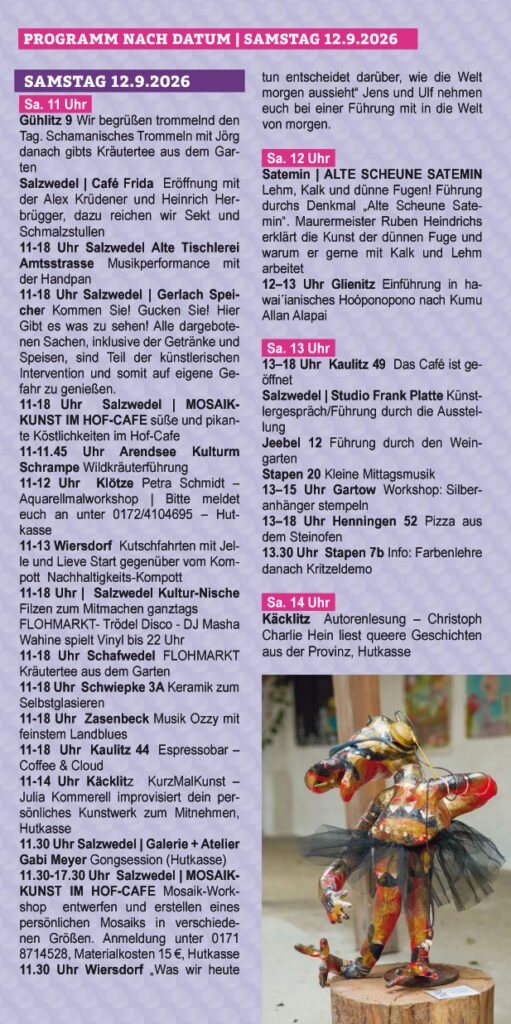 PROGRAMM NACH DATUM | SAMSTAG 12.9.2026

SAMSTAG 12.9.2026

Sa. 11 Uhr

Gühlitz 9 Wir begrüßen trommelnd den Tag. Schamanisches Trommeln mit Jörg danach gibts Kräutertee aus dem Garten

Salzwedel | Café Frida Eröffnung mit der Alex Krüdener und Heinrich Herbrügger, dazu reichen wir Sekt und Schmalzstullen

11-18 Uhr Salzwedel Alte Tischlerei Amtsstrasse Musikperformance mit der Handpan

11-18 Uhr Salzwedel | Gerlach Speicher Kommen Sie! Gucken Sie! Hier Gibt es was zu sehen! Alle dargebotenen Sachen, inklusive der Getränke und Speisen, sind Teil der künstlerischen Intervention und somit auf eigene Gefahr zu genießen.

11-18 Uhr Salzwedel | MOSAIKKUNST IM HOF-CAFE süße und pikante Köstlichkeiten im Hof-Cafe

11-11.45 Uhr Arendsee Kulturm Schrampe Wildkräuterführung

11-12 Uhr Klötze Petra Schmidt – Aquarellmalworkshop | Bitte meldet euch an unter 0172/4104695 – Hutkasse

11-13 Wiersdorf Kutschfahrten mit Jelle und Lieve Start gegenüber vom Kompott Nachhaltigkeits-Kompott

11-18 Uhr | Salzwedel Kultur-Nische Filzen zum Mitmachen ganztags FLOHMARKT- Trödel Disco - DJ Masha Wahine spielt Vinyl bis 22 Uhr

11-18 Uhr Schafwedel FLOHMARKT Kräutertee aus dem Garten

11-18 Uhr Schwiepke 3A Keramik zum Selbstglasieren

11-18 Uhr Zasenbeck Musik Ozzy mit feinstem Landblues

11-18 Uhr Kaulitz 44 Espressobar – Coffee & Cloud

11-14 Uhr Käcklitz KurzMalKunst – Julia Kommerell improvisiert dein persönliches Kunstwerk zum Mitnehmen, Hutkasse

11.30 Uhr Salzwedel | Galerie + Atelier Gabi Meyer Gongsession (Hutkasse)

11.30-17.30 Uhr Salzwedel | MOSAIKKUNST IM HOF-CAFE Mosaik-Workshop entwerfen und erstellen eines persönlichen Mosaiks in verschiedenen Größen. Anmeldung unter 0171 8714528, Materialkosten 15 €, Hutkasse

11.30 Uhr Wiersdorf „Was wir heute tun entscheidet darüber, wie die Welt morgen aussieht“ Jens und Ulf nehmen euch bei einer Führung mit in die Welt von morgen.

Sa. 12 Uhr

Satemin | ALTE SCHEUNE SATEMIN Lehm, Kalk und dünne Fugen! Führung durchs Denkmal „Alte Scheune Satemin“. Maurermeister Ruben Heindrichs erklärt die Kunst der dünnen Fuge und warum er gerne mit Kalk und Lehm arbeitet

12–13 Uhr Glienitz Einführung in hawai`ianisches Hoóponopono nach Kumu Allan Alapai

Sa. 13 Uhr

13–18 Uhr Kaulitz 49 Das Café ist geöffnet

Salzwedel | Studio Frank Platte Künstlergespräch/Führung durch die Ausstellung

Jeebel 12 Führung durch den Weingarten

Stapen 20 Kleine Mittagsmusik

13–15 Uhr Gartow Workshop: Silberanhänger stempeln

13–18 Uhr Henningen 52 Pizza aus dem Steinofen

13.30 Uhr Stapen 7b Info: Farbenlehre danach Kritzeldemo

Sa. 14 Uhr

Käcklitz Autorenlesung – Christoph Charlie Hein liest queere Geschichten aus der Provinz, Hutkasse